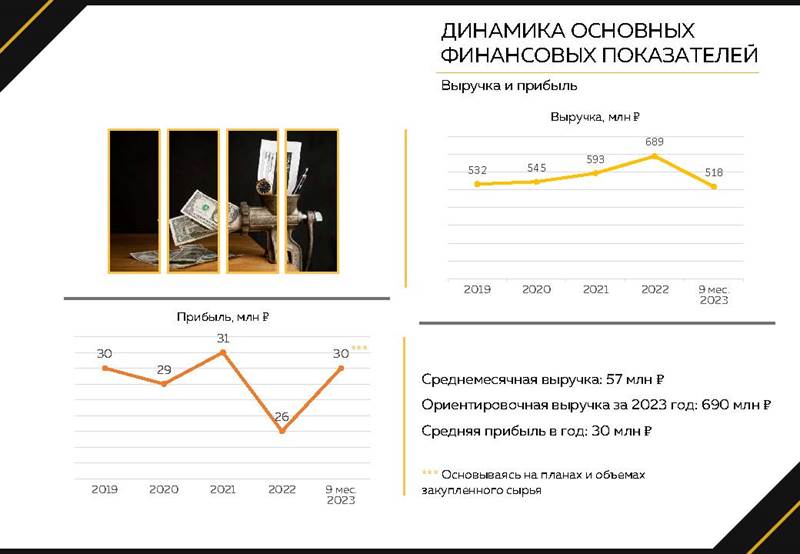 ДИНАМИКА ОСНОВНЫХ ФИНАНСОВЫХ ПОКАЗАТЕЛЕЙ

Выручка и прибыль

Выручка, млн ₽

532
545
593
689
518

2019
2020
2021
2022
9 мес. 2023

Прибыль, млн ₽

30
29
31
26
30 ***

2019
2020
2021
2022
9 мес. 2023

Среднемесячная выручка: 57 млн ₽

Ориентировочная выручка за 2023 год: 690 млн ₽

Средняя прибыль в год: 30 млн ₽

*** Основываясь на планах и объемах закупленного сырья